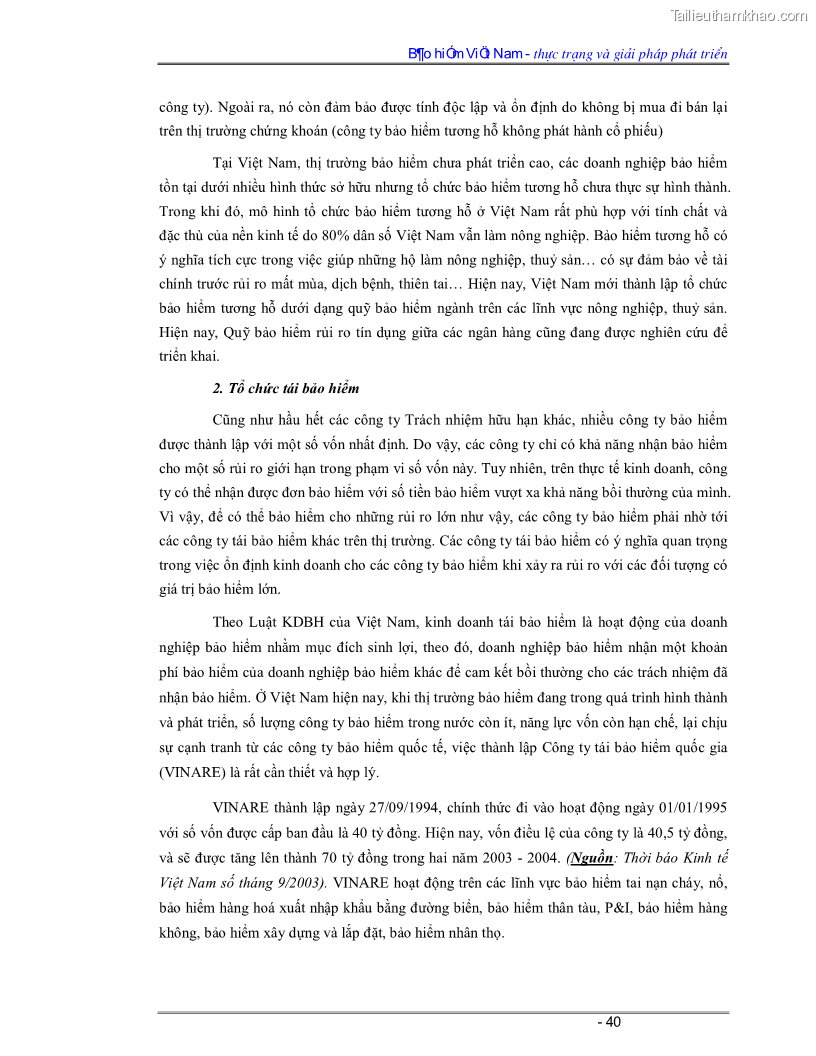 Tailieuthamkhao.com

B¶o hiÓm ViÖt Nam - thực trạng và giải pháp phát triển

công ty). Ngoài ra, nó còn đảm bảo được tính độc lập và ổn định do không bị mua đi bán lại trên thị trường chứng khoán (công ty bảo hiểm tương hỗ không phát hành cổ phiếu)

Tại Việt Nam, thị trường bảo hiểm chưa phát triển cao, các doanh nghiệp bảo hiểm tồn tại dưới nhiều hình thức sở hữu nhưng tổ chức bảo hiểm tương hỗ chưa thực sự hình thành. Trong khi đó, mô hình tổ chức bảo hiểm tương hỗ ở Việt Nam rất phù hợp với tính chất và đặc thù của nền kinh tế do 80% dân số Việt Nam vẫn làm nông nghiệp. Bảo hiểm tương hỗ có ý nghĩa tích cực trong việc giúp những hộ làm nông nghiệp, thuỷ sản… có sự đảm bảo về tài chính trước rủi ro mất mùa, dịch bệnh, thiên tai… Hiện nay, Việt Nam mới thành lập tổ chức bảo hiểm tương hỗ dưới dạng quỹ bảo hiểm ngành trên các lĩnh vực nông nghiệp, thuỷ sản. Hiện nay, Quỹ bảo hiểm rủi ro tín dụng giữa các ngân hàng cũng đang được nghiên cứu để triển khai.

2. Tổ chức tái bảo hiểm

Cũng như hầu hết các công ty Trách nhiệm hữu hạn khác, nhiều công ty bảo hiểm được thành lập với một số vốn nhất định. Do vậy, các công ty chỉ có khả năng nhận bảo hiểm cho một số rủi ro giới hạn trong phạm vi số vốn này. Tuy nhiên, trên thực tế kinh doanh, công ty có thể nhận được đơn bảo hiểm với số tiền bảo hiểm vượt xa khả năng bồi thường của mình. Vì vậy, để có thể bảo hiểm cho những rủi ro lớn như vậy, các công ty bảo hiểm phải nhờ tới các công ty tái bảo hiểm khác trên thị trường. Các công ty tái bảo hiểm có ý nghĩa quan trọng trong việc ổn định kinh doanh cho các công ty bảo hiểm khi xảy ra rủi ro với các đối tượng có giá trị bảo hiểm lớn.

Theo Luật KDBH của Việt Nam, kinh doanh tái bảo hiểm là hoạt động của doanh nghiệp bảo hiểm nhằm mục đích sinh lợi, theo đó, doanh nghiệp bảo hiểm nhận một khoản phí bảo hiểm của doanh nghiệp bảo hiểm khác để cam kết bồi thường cho các trách nhiệm đã nhận bảo hiểm. Ở Việt Nam hiện nay, khi thị trường bảo hiểm đang trong quá trình hình thành và phát triển, số lượng công ty bảo hiểm trong nước còn ít, năng lực vốn còn hạn chế, lại chịu sự cạnh tranh từ các công ty bảo hiểm quốc tế, việc thành lập Công ty tái bảo hiểm quốc gia (VINARE) là rất cần thiết và hợp lý.

VINARE thành lập ngày 27/09/1994, chính thức đi vào hoạt động ngày 01/01/1995 với số vốn được cấp ban đầu là 40 tỷ đồng. Hiện nay, vốn điều lệ của công ty là 40,5 tỷ đồng, và sẽ được tăng lên thành 70 tỷ đồng trong hai năm 2003 - 2004. (Nguồn: Thời báo Kinh tế Việt Nam số tháng 9/2003). VINARE hoạt động trên các lĩnh vực bảo hiểm tai nạn cháy, nổ, bảo hiểm hàng hoá xuất nhập khẩu bằng đường biển, bảo hiểm thân tàu, P&I, bảo hiểm hàng không, bảo hiểm xây dựng và lắp đặt, bảo hiểm nhân thọ.

- 40